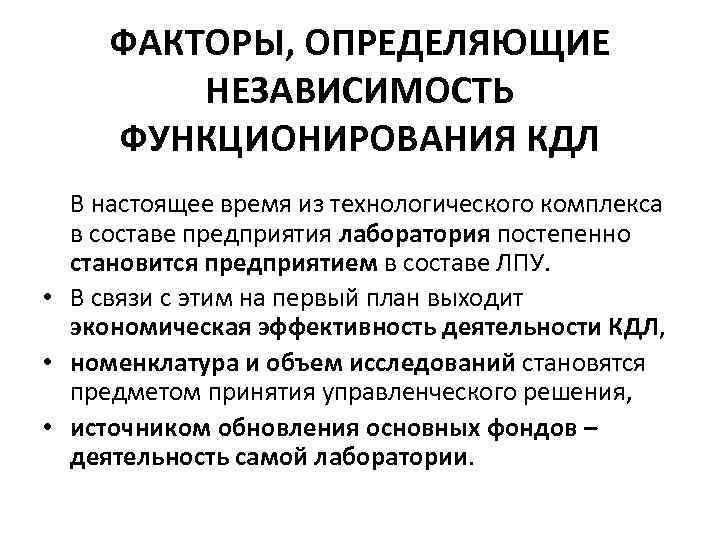 ФАКТОРЫ, ОПРЕДЕЛЯЮЩИЕ НЕЗАВИСИМОСТЬ ФУНКЦИОНИРОВАНИЯ КДЛ

В настоящее время из технологического комплекса в составе предприятия лаборатория постепенно становится предприятием в составе ЛПУ.

• В связи с этим на первый план выходит экономическая эффективность деятельности КДЛ,

• номенклатура и объем исследований становятся предметом принятия управленческого решения,

• источником обновления основных фондов – деятельность самой лаборатории.